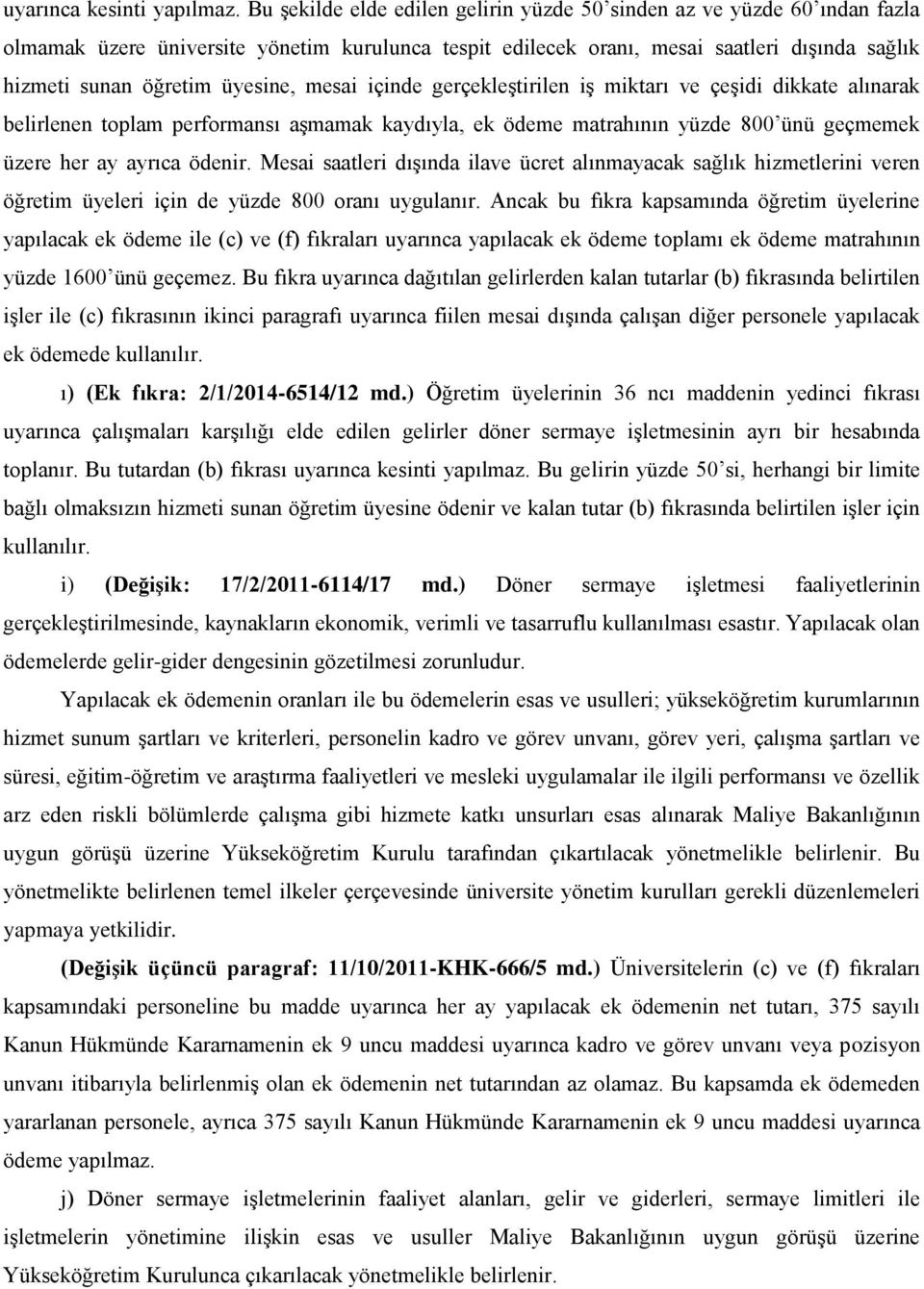 uyarınca kesinti yapılmaz. Bu şekilde elde edilen gelirin yüzde 50'sinden az ve yüzde 60'ından fazla olmamak üzere üniversite yönetim kurulunca tespit edilecek oranı, mesai saatleri dışında sağlık hizmeti sunan öğretim üyesine, mesai içinde gerçekleştirilen iş miktarı ve çeşidi dikkate alınarak belirlenen toplam performansı aşmamak kaydıyla, ek ödeme matrahının yüzde 800'ünü geçmemek üzere her ay ayrıca ödenir. Mesai saatleri dışında ilave ücret alınmayacak sağlık hizmetlerini veren öğretim üyeleri için de yüzde 800 oranı uygulanır. Ancak bu fıkra kapsamında öğretim üyelerine yapılacak ek ödeme ile (c) ve (f) fıkraları uyarınca yapılacak ek ödeme toplamı ek ödeme matrahının yüzde 1600'ünü geçemez. Bu fıkra uyarınca dağıtılan gelirlerden kalan tutarlar (b) fıkrasında belirtilen işler ile (c) fıkrasının ikinci paragrafı uyarınca fiilen mesai dışında çalışan diğer personele yapılacak ek ödemede kullanılır.

ı) (Ek fıkra: 2/1/2014-6514/12 md.) Öğretim üyelerinin 36 ncı maddenin yedinci fıkrası uyarınca çalışmaları karşılığı elde edilen gelirler döner sermaye işletmesinin ayrı bir hesabında toplanır. Bu tutardan (b) fıkrası uyarınca kesinti yapılmaz. Bu gelirin yüzde 50'si, herhangi bir limite bağlı olmaksızın hizmeti sunan öğretim üyesine ödenir ve kalan tutar (b) fıkrasında belirtilen işler için kullanılır.

i) (Değişik: 17/2/2011-6114/17 md.) Döner sermaye işletmesi faaliyetlerinin gerçekleştirilmesinde, kaynakların ekonomik, verimli ve tasarruflu kullanılması esastır. Yapılacak olan ödemelerde gelir-gider dengesinin gözetilmesi zorunludur.

Yapılacak ek ödemenin oranları ile bu ödemelerin esas ve usulleri; yükseköğretim kurumlarının hizmet sunum şartları ve kriterleri, personelin kadro ve görev unvanı, görev yeri, çalışma şartları ve süresi, eğitim-öğretim ve araştırma faaliyetleri ve mesleki uygulamalar ile ilgili performansı ve özellik arz eden riskli bölümlerde çalışma gibi hizmete katkı unsurları esas alınarak Maliye Bakanlığının uygun görüşü üzerine Yükseköğretim Kurulu tarafından çıkartılacak yönetmelikle belirlenir. Bu yönetmelikte belirlenen temel ilkeler çerçevesinde üniversite yönetim kurulları gerekli düzenlemeleri yapmaya yetkilidir.

(Değişik üçüncü paragraf: 11/10/2011-KHK-666/5 md.) Üniversitelerin (c) ve (f) fıkraları kapsamındaki personeline bu madde uyarınca her ay yapılacak ek ödemenin net tutarı, 375 sayılı Kanun Hükmünde Kararnamenin ek 9 uncu maddesi uyarınca kadro ve görev unvanı veya pozisyon unvanı itibarıyla belirlenmiş olan ek ödemenin net tutarından az olamaz. Bu kapsamda ek ödemeden yararlanan personele, ayrıca 375 sayılı Kanun Hükmünde Kararnamenin ek 9 uncu maddesi uyarınca ödeme yapılmaz.

j) Döner sermaye işletmelerinin faaliyet alanları, gelir ve giderleri, sermaye limitleri ile işletmelerin yönetimine ilişkin esas ve usuller Maliye Bakanlığının uygun görüşü üzerine Yükseköğretim Kurulunca çıkarılacak yönetmelikle belirlenir.